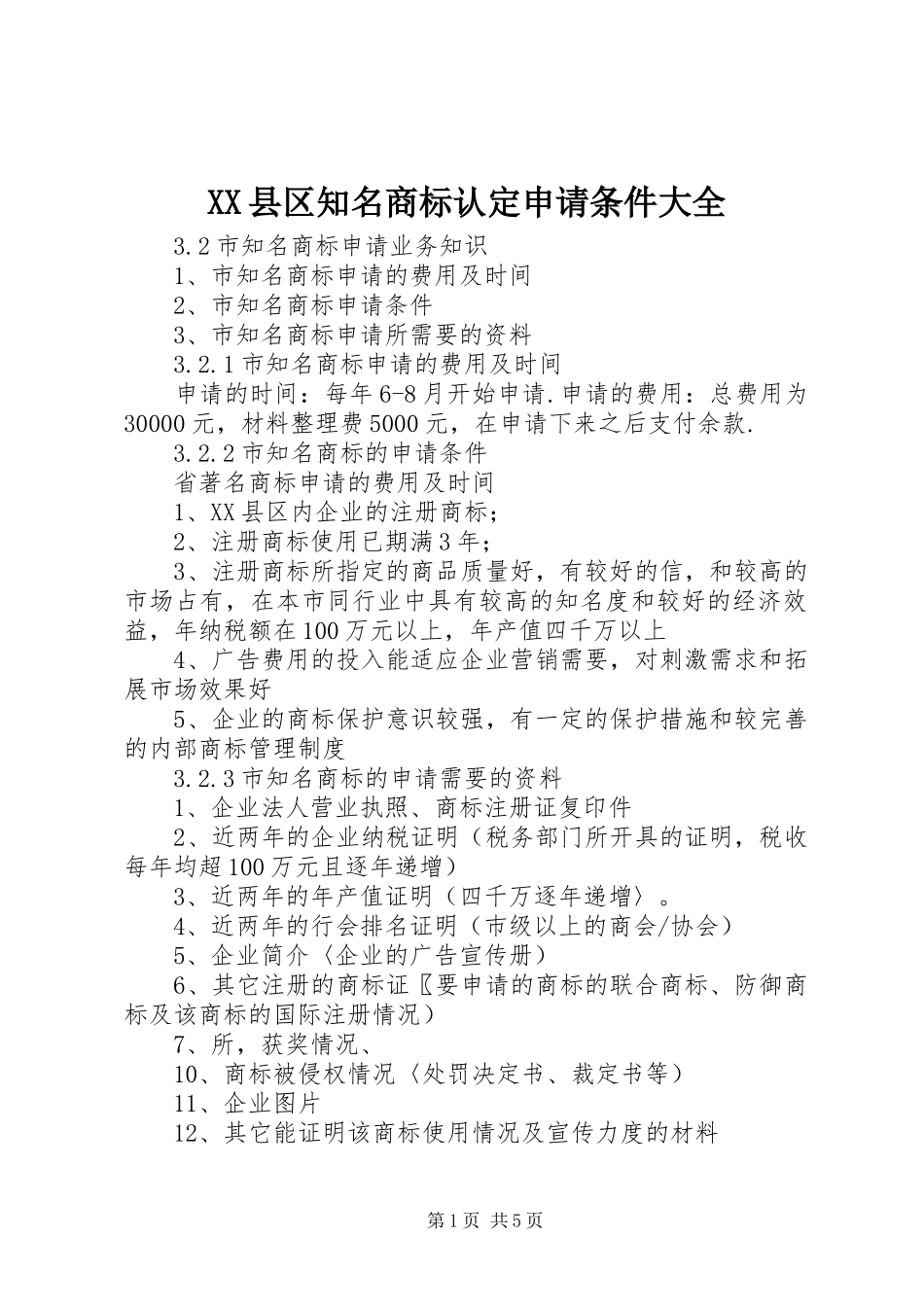 XX县区知名商标认定申请条件大全

3.2市知名商标申请业务知识

1、市知名商标申请的费用及时间

2、市知名商标申请条件

3、市知名商标申请所需要的资料

3.2.1市知名商标申请的费用及时间

申请的时间：每年6-8月开始申请.申请的费用：总费用为30000元，材料整理费5000元，在申请下来之后支付余款.

3.2.2市知名商标的申请条件

省著名商标申请的费用及时间

1、XX县区内企业的注册商标；

2、注册商标使用已期满3年；

3、注册商标所指定的商品质量好，有较好的信，和较高的市场占有，在本市同行业中具有较高的知名度和较好的经济效益，年纳税额在100万元以上，年产值四千万以上

4、广告费用的投入能适应企业营销需要，对刺激需求和拓展市场效果好

5、企业的商标保护意识较强，有一定的保护措施和较完善的内部商标管理制度

3.2.3市知名商标的申请需要的资料

1、企业法人营业执照、商标注册证复印件

2、近两年的企业纳税证明（税务部门所开具的证明，税收每年均超100万元且逐年递增）

3、近两年的年产值证明（四千万逐年递增〉。

4、近两年的行会排名证明（市级以上的商会/协会）

5、企业简介〈企业的广告宣传册）

6、其它注册的商标证〖要申请的商标的联合商标、防御商标及该商标的国际注册情况）

7、所，获奖情况、

10、商标被侵权情况〈处罚决定书、裁定书等）

11、企业图片

12、其它能证明该商标使用情况及宣传力度的材料

第1页 共5页